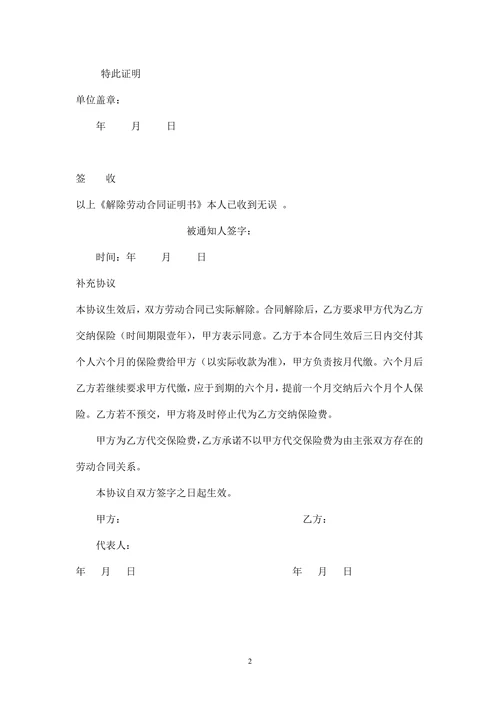 特此证明

单位盖章：

年　　月　　日

签　　收

以上《解除劳动合同证明书》本人已收到无误　。

被通知人签字：

时间：年　　月　　日

补充协议

本协议生效后，双方劳动合同已实际解除。合同解除后，乙方要求甲方代为乙方交纳保险（时间期限壹年），甲方表示同意。乙方于本合同生效后三日内交付其个人六个月的保险费给甲方（以实际收款为准），甲方负责按月代缴。六个月后乙方若继续要求甲方代缴，应于到期的六个月，提前一个月交纳后六个月个人保险。乙方若不预交，甲方将及时停止代为乙方交纳保险费。

甲方为乙方代交保险费，乙方承诺不以甲方代交保险费为由主张双方存在的劳动合同关系。

本协议自双方签字之日起生效。

甲方：

乙方：

代表人：

年　　月　　日

年　　月　　日

2